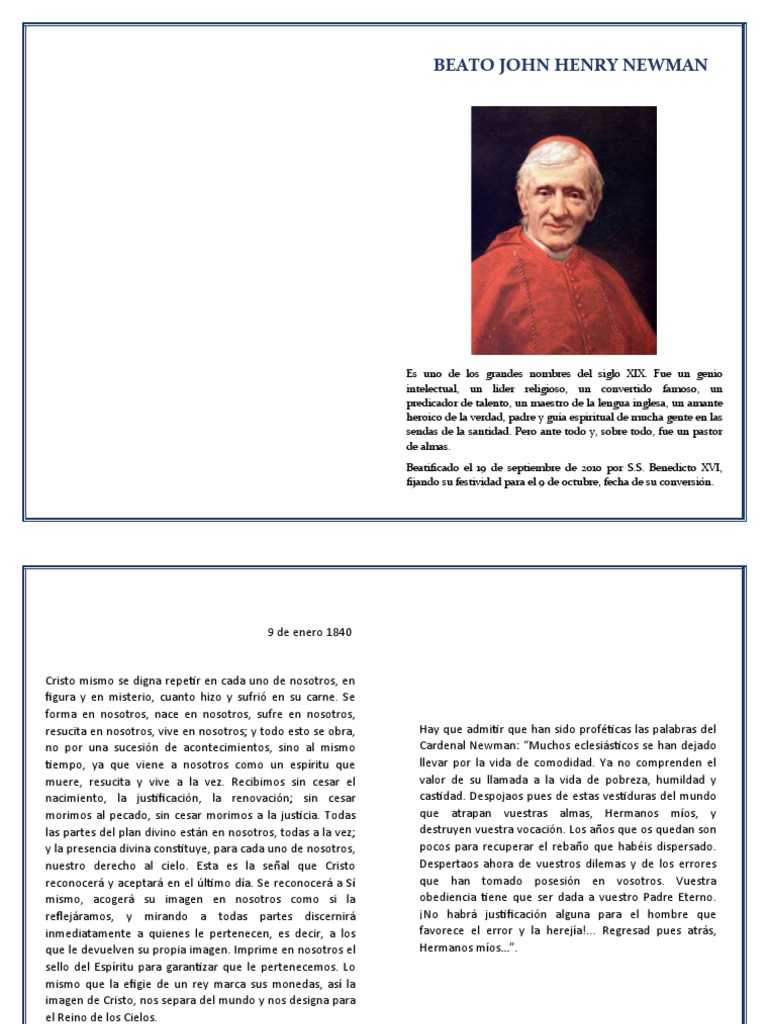 BEATO JOHN HENRY NEWMAN

Es uno de los grandes nombres del siglo XIX. Fue un genio intelectual, un líder religioso, un convertido famoso, un predicador de talento, un maestro de la lengua inglesa, un amante heroico de la verdad, padre y guía espiritual de mucha gente en las sendas de la santidad. Pero ante todo y, sobre todo, fue un pastor de almas.

Beatificado el 19 de septiembre de 2010 por S.S. Benedicto XVI, fijando su festividad para el 9 de octubre, fecha de su conversión.

9 de enero 1840

Cristo mismo se digna repetir en cada uno de nosotros, en figura y en misterio, cuanto hizo y sufrió en su carne. Se forma en nosotros, nace en nosotros, sufre en nosotros, resucita en nosotros, vive en nosotros; y todo esto se obra, no por una sucesión de acontecimientos, sino al mismo tiempo, ya que viene a nosotros como un espíritu que muere, resucita y vive a la vez. Recibimos sin cesar el nacimiento, la justificación, la renovación; sin cesar morimos al pecado, sin cesar morimos a la justicia. Todas las partes del plan divino están en nosotros, todas a la vez; y la presencia divina constituye, para cada uno de nosotros, nuestro derecho al cielo. Esta es la señal que Cristo reconocerá y aceptará en el último día. Se reconocerá a Sí mismo, acogerá su imagen en nosotros como si la reflejáramos, y mirando a todas partes discernirá inmediatamente a quienes le pertenecen, es decir, a los que le devuelven su propia imagen. Imprime en nosotros el sello del Espíritu para garantizar que le pertenecemos. Lo mismo que la efigie de un rey marca sus monedas, así la imagen de Cristo, nos separa del mundo y nos designa para el Reino de los Cielos.

Hay que admitir que han sido proféticas las palabras del Cardenal Newman: "Muchos eclesiásticos se han dejado llevar por la vida de comodidad. Ya no comprenden el valor de su llamada a la vida de pobreza, humildad y castidad. Despojaos pues de estas vestiduras del mundo que atrapan vuestras almas, Hermanos míos, y destruyen vuestra vocación. Los años que os quedan son pocos para recuperar el rebaño que habéis dispersado. Despertaos ahora de vuestros dilemas y de los errores que han tomado posesión en vosotros. Vuestra obediencia tiene que ser dada a vuestro Padre Eterno. ¡No habrá justificación alguna para el hombre que favorece el error y la herejía!... Regresad pues atrás, Hermanos míos…".